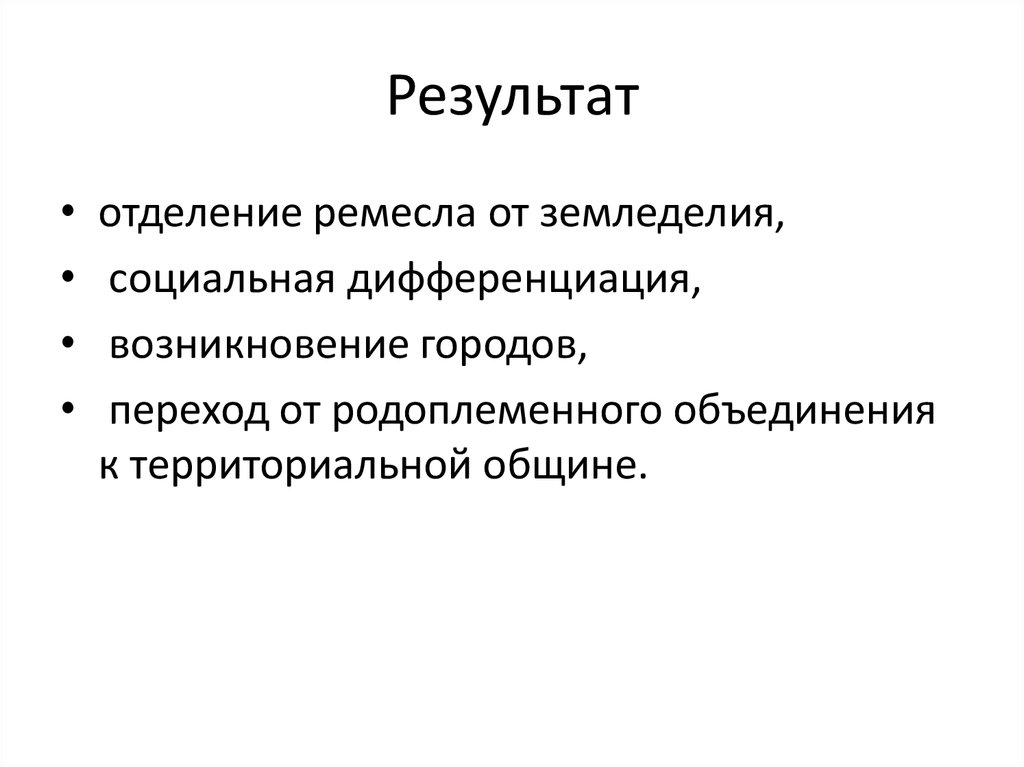 Результат

• отделение ремесла от земледелия,
• социальная дифференциация,
• возникновение городов,
• переход от родоплеменного объединения к территориальной общине.